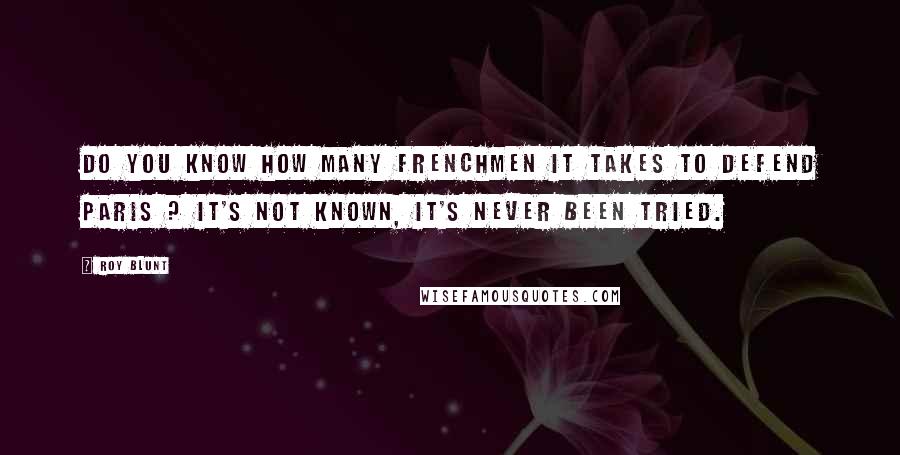 DO YOU KNOW HOW MANY FRENCHMEN IT TAKES TO DEFEND PARIS ? IT'S NOT KNOWN, IT'S NEVER BEEN TRIED.

ROY BLUNT

WISEFAMOUSQUOTES.COM